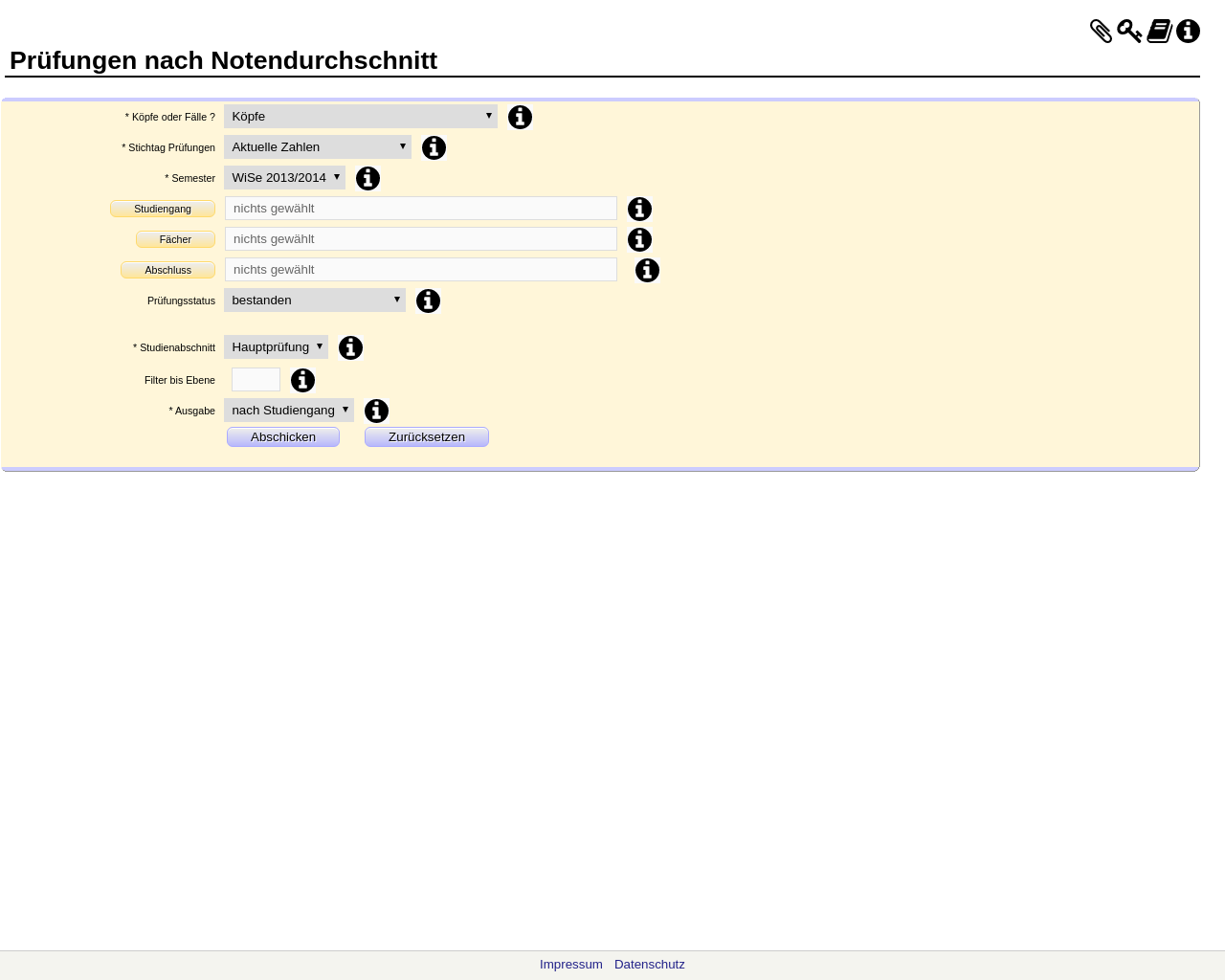 Prüfungen nach Notendurchschnitt

* Köpfe oder Fälle ? Köpfe

* Stichtag Prüfungen Aktuelle Zahlen

* Semester WiSe 2013/2014

Studiengang nichts gewählt

Fächer nichts gewählt

Abschluss nichts gewählt

Prüfungsstatus bestanden

* Studienabschnitt Hauptprüfung

Filter bis Ebene

* Ausgabe nach Studiengang

Abschicken Zurücksetzen

Impressum Datenschutz